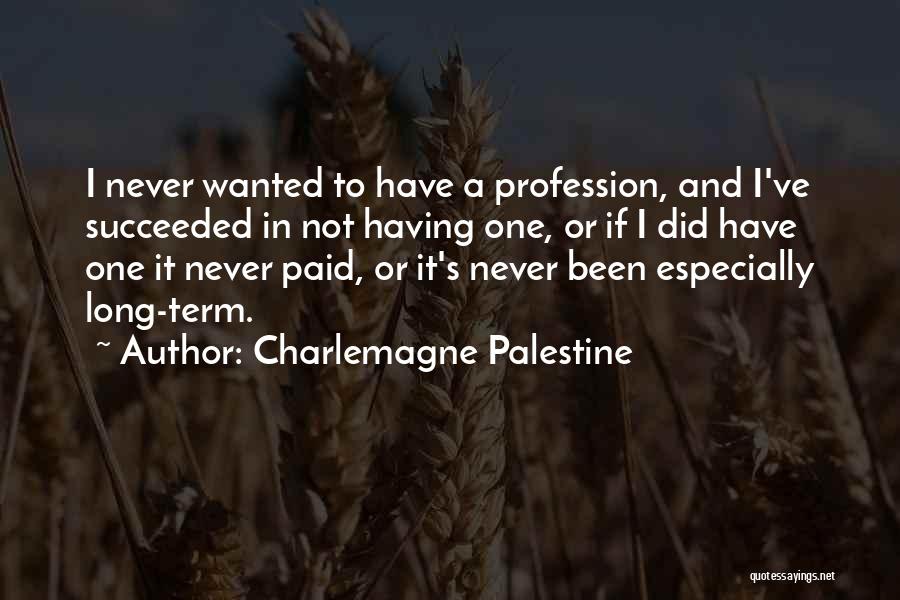 I never wanted to have a profession, and I've succeeded in not having one, or if I did have one it never paid, or it's never been especially long-term.

~ Author: Charlemagne Palestine

quotessayings.net